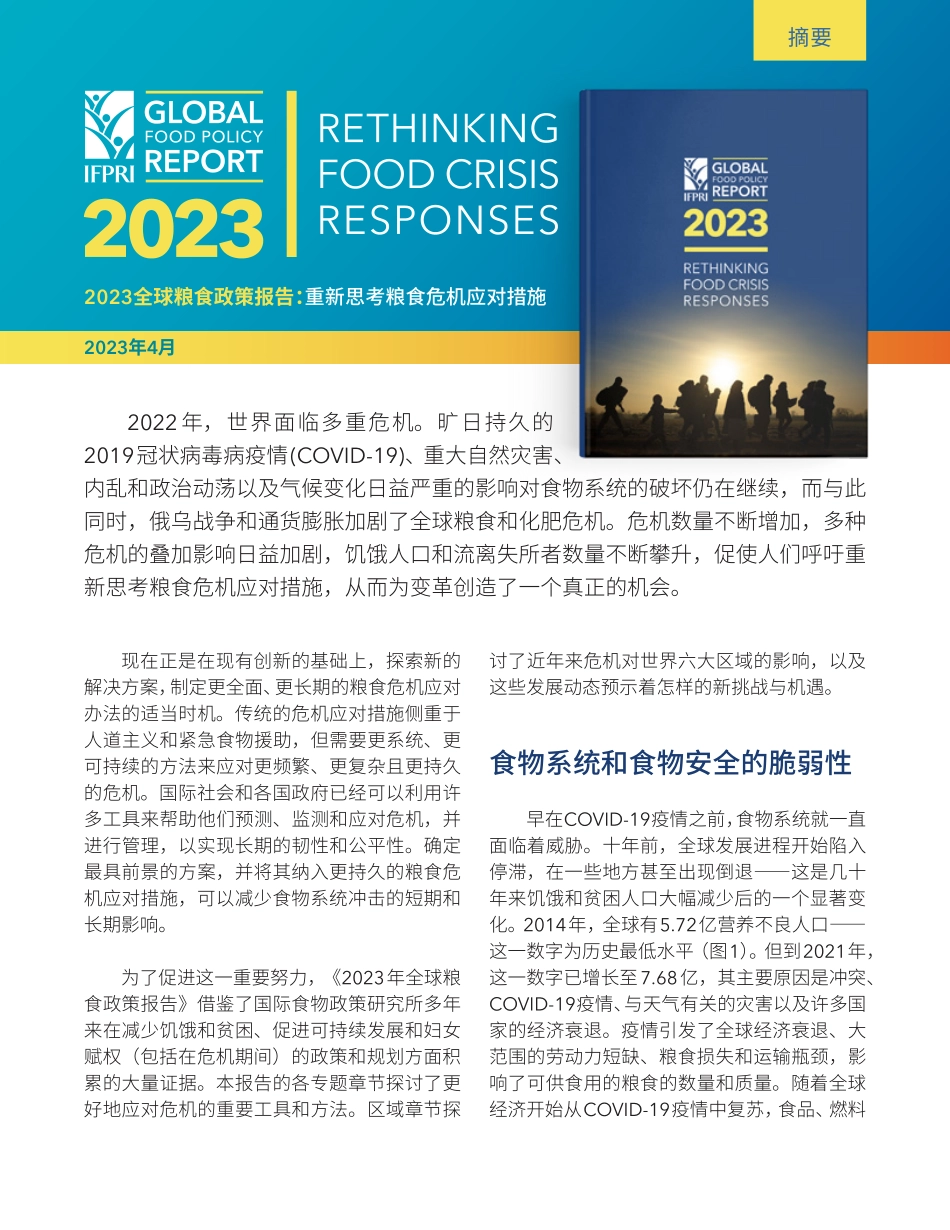 摘要

IFPRI GLOBAL FOOD POLICY REPORT 2023

RETHINKING FOOD CRISIS RESPONSES

2023全球粮食政策报告：重新思考粮食危机应对措施

2023年4月

IFPRI GLOBAL FOOD POLICY REPORT 2023

RETHINKING FOOD CRISIS RESPONSES

2022年，世界面临多重危机。旷日持久的2019冠状病毒病疫情(COVID-19)、重大自然灾害、内乱和政治动荡以及气候变化日益严重的影响对食物系统的破坏仍在继续，而与此同时，俄乌战争和通货膨胀加剧了全球粮食和化肥危机。危机数量不断增加，多种危机的叠加影响日益加剧，饥饿人口和流离失所者数量不断攀升，促使人们呼吁重新思考粮食危机应对措施，从而为变革创造了一个真正的机会。

现在正是在现有创新的基础上，探索新的解决方案，制定更全面、更长期的粮食危机应对办法的适当时机。传统的危机应对措施侧重于人道主义和紧急食物援助，但需要更系统、更可持续的方法来应对更频繁、更复杂且更持久的危机。国际社会和各国政府已经可以利用许多工具来帮助他们预测、监测和应对危机，并进行管理，以实现长期的韧性和公平性。确定最具前景的方案，并将其纳入更持久的粮食危机应对措施，可以减少食物系统冲击的短期和长期影响。

为了促进这一重要努力，《2023年全球粮食政策报告》借鉴了国际食物政策研究所多年来在减少饥饿和贫困、促进可持续发展和妇女赋权（包括在危机期间）的政策和规划方面积累的大量证据。本报告的各专题章节探讨了更好地应对危机的重要工具和方法。区域章节探讨了近年来危机对世界六大区域的影响，以及这些发展动态预示着怎样的新挑战与机遇。

食物系统和食物安全的脆弱性

早在COVID-19疫情之前，食物系统就一直面临着威胁。十年前，全球发展进程开始陷入停滞，在一些地方甚至出现倒退——这是几十年来饥饿和贫困人口大幅减少后的一个显著变化。2014年，全球有5.72亿营养不良人口——这一数字为历史最低水平（图1）。但到2021年，这一数字已增长至7.68亿，其主要原因是冲突、COVID-19疫情、与天气有关的灾害以及许多国家的经济衰退。疫情引发了全球经济衰退、大范围的劳动力短缺、粮食损失和运输瓶颈，影响了可供食用的粮食的数量和质量。随着全球经济开始从COVID-19疫情中复苏，食品、燃料